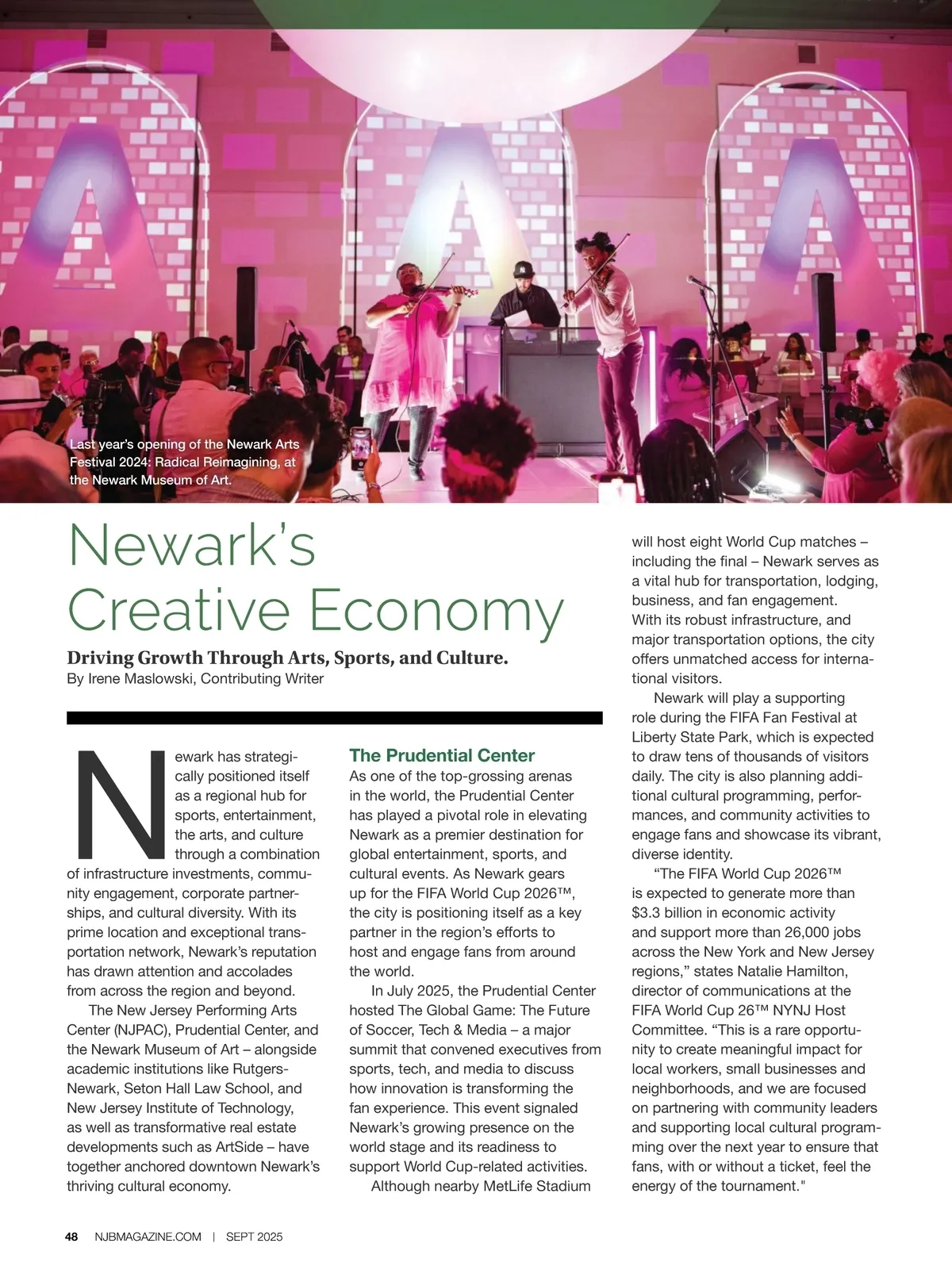 Last year's opening of the Newark Arts Festival 2024: Radical Reimagining, at the Newark Museum of Art.

Newark's Creative Economy

Driving Growth Through Arts, Sports, and Culture.
By Irene Maslowski, Contributing Writer

Newark has strategically positioned itself as a regional hub for sports, entertainment, the arts, and culture through a combination of infrastructure investments, community engagement, corporate partnerships, and cultural diversity. With its prime location and exceptional transportation network, Newark's reputation has drawn attention and accolades from across the region and beyond.

The New Jersey Performing Arts Center (NJPAC), Prudential Center, and the Newark Museum of Art – alongside academic institutions like Rutgers-Newark, Seton Hall Law School, and New Jersey Institute of Technology, as well as transformative real estate developments such as ArtSide – have together anchored downtown Newark's thriving cultural economy.

The Prudential Center
As one of the top-grossing arenas in the world, the Prudential Center has played a pivotal role in elevating Newark as a premier destination for global entertainment, sports, and cultural events. As Newark gears up for the FIFA World Cup 2026™, the city is positioning itself as a key partner in the region's efforts to host and engage fans from around the world.

In July 2025, the Prudential Center hosted The Global Game: The Future of Soccer, Tech & Media – a major summit that convened executives from sports, tech, and media to discuss how innovation is transforming the fan experience. This event signaled Newark's growing presence on the world stage and its readiness to support World Cup-related activities.

Although nearby MetLife Stadium will host eight World Cup matches – including the final – Newark serves as a vital hub for transportation, lodging, business, and fan engagement. With its robust infrastructure, and major transportation options, the city offers unmatched access for international visitors.

Newark will play a supporting role during the FIFA Fan Festival at Liberty State Park, which is expected to draw tens of thousands of visitors daily. The city is also planning additional cultural programming, performances, and community activities to engage fans and showcase its vibrant, diverse identity.

"The FIFA World Cup 2026™ is expected to generate more than $3.3 billion in economic activity and support more than 26,000 jobs across the New York and New Jersey regions," states Natalie Hamilton, director of communications at the FIFA World Cup 26™ NYNJ Host Committee. "This is a rare opportunity to create meaningful impact for local workers, small businesses and neighborhoods, and we are focused on partnering with community leaders and supporting local cultural programming over the next year to ensure that fans, with or without a ticket, feel the energy of the tournament."

48 NJBMAGAZINE.COM | SEPT 2025